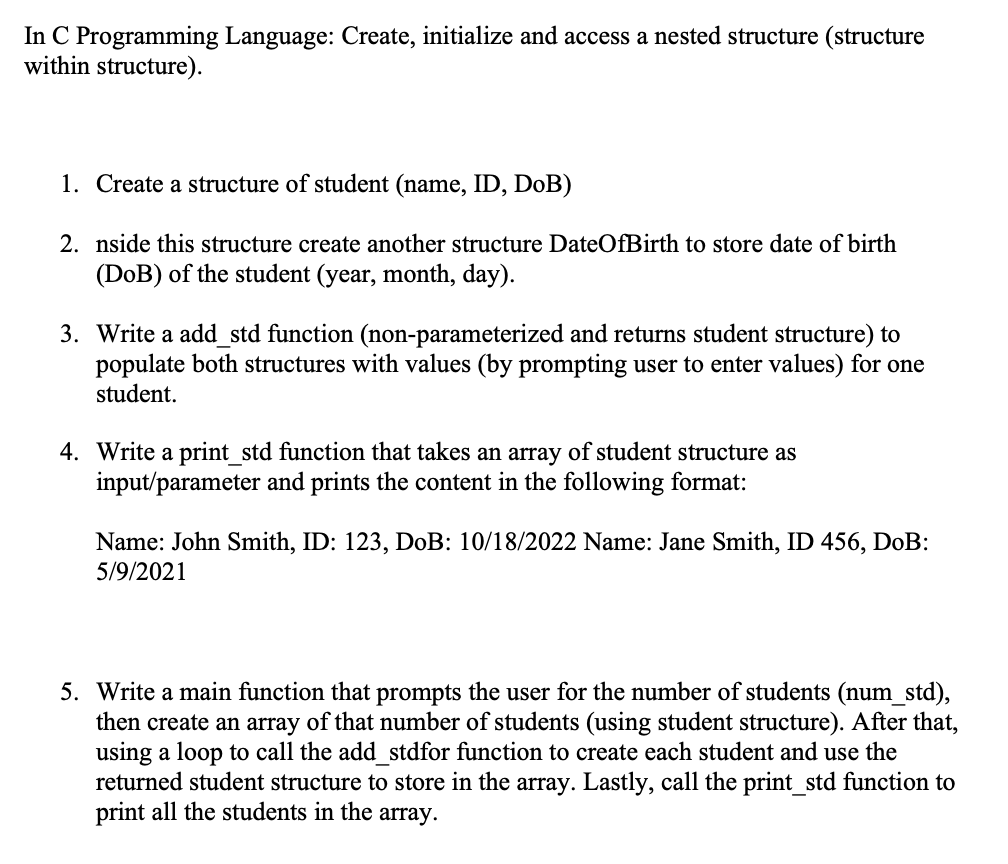 In C Programming Language: Create, initialize and access a nested structure (structure within structure).

1. Create a structure of student (name, ID, DoB)

2. nside this structure create another structure DateOfBirth to store date of birth (DoB) of the student (year, month, day).

3. Write a add_std function (non-parameterized and returns student structure) to populate both structures with values (by prompting user to enter values) for one student.

4. Write a print_std function that takes an array of student structure as input/parameter and prints the content in the following format:

Name: John Smith, ID: 123, DoB: 10/18/2022 Name: Jane Smith, ID 456, DoB: 5/9/2021

5. Write a main function that prompts the user for the number of students (num_std), then create an array of that number of students (using student structure). After that, using a loop to call the add_stdfor function to create each student and use the returned student structure to store in the array. Lastly, call the print_std function to print all the students in the array.